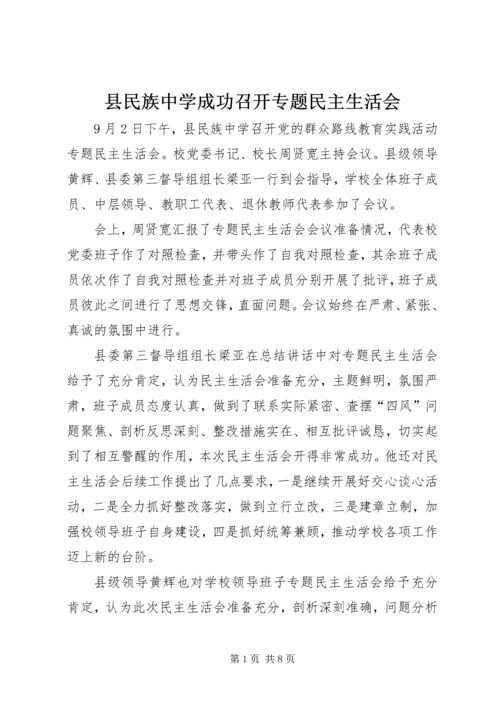 县民族中学成功召开专题民主生活会

9月2日下午，县民族中学召开党的群众路线教育实践活动专题民主生活会。校党委书记、校长周贤宽主持会议。县级领导黄辉、县委第三督导组组长梁亚一行到会指导，学校全体班子成员、中层领导、教职工代表、退休教师代表参加了会议。

会上，周贤宽汇报了专题民主生活会会议准备情况，代表校党委班子作了对照检查，并带头作了自我对照检查，其余班子成员依次作了自我对照检查并对班子成员分别开展了批评，班子成员彼此之间进行了思想交锋，直面问题。会议始终在严肃、紧张、真诚的氛围中进行。

县委第三督导组组长梁亚在总结讲话中对专题民主生活会给予了充分肯定，认为民主生活会准备充分，主题鲜明，氛围严肃，班子成员态度认真，做到了联系实际紧密、查摆“四风”问题聚焦、剖析反思深刻、整改措施实在、相互批评诚恳，切实起到了相互警醒的作用，本次民主生活会开得非常成功。他还对民主生活会后续工作提出了几点要求，一是继续开展好交心谈心活动，二是全力抓好整改落实，做到立行立改，三是建章立制，加强校领导班子自身建设，四是抓好统筹兼顾，推动学校各项工作迈上新的台阶。

县级领导黄辉也对学校领导班子专题民主生活会给予充分肯定，认为此次民主生活会准备充分，剖析深刻准确，问题分析

第1页 共8页